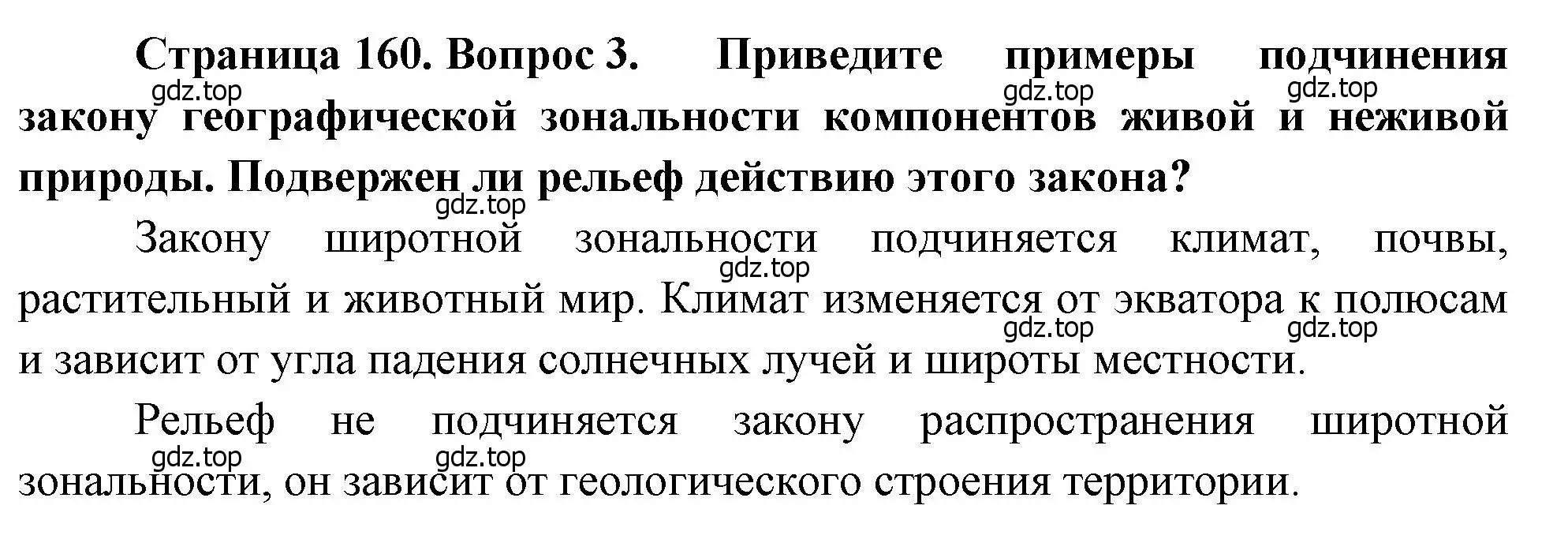 Страница 160. Вопрос 3. Приведите примеры подчинения закону географической зональности компонентов живой и неживой природы. Подвержен ли рельеф действию этого закона?

gdz.top gdz.top gdz.top gdz.top

Закону широтной зональности подчиняется климат, почвы, растительный и животный мир. Климат изменяется от экватора к полюсам и зависит от угла падения солнечных лучей и широты местности.

gdz.top gdz.top gdz.top

Рельеф не подчиняется закону распространения широтной зональности, он зависит от геологического строения территории.

gdz.top gdz.top